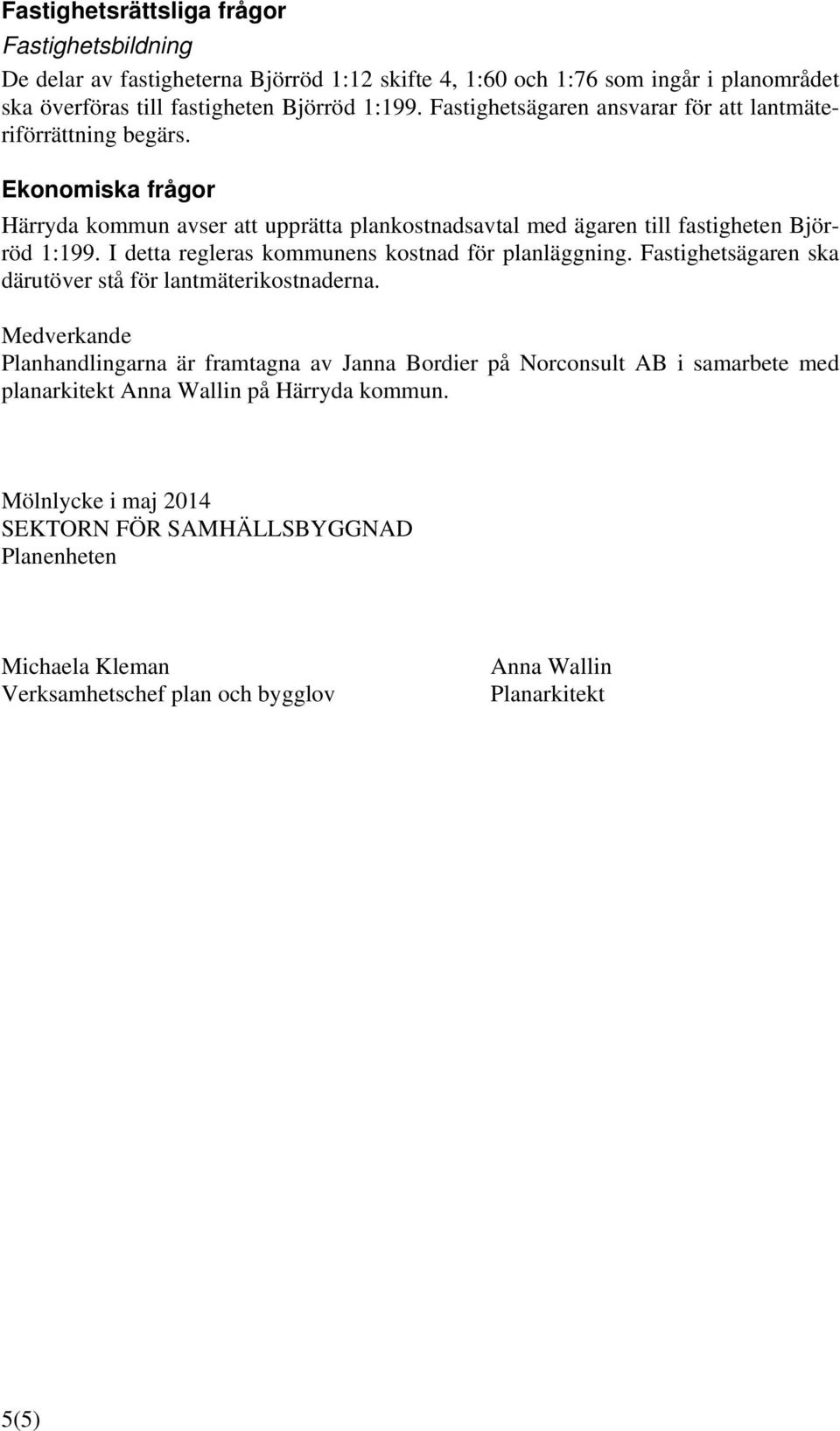 Fastighetsrättsliga frågor
Fastighetsbildning
De delar av fastigheterna Björröd 1:12 skifte 4, 1:60 och 1:76 som ingår i planområdet ska överföras till fastigheten Björröd 1:199. Fastighetsägaren ansvarar för att lantmäteriförrättning begärs.

Ekonomiska frågor
Härryda kommun avser att upprätta plankostnadsavtal med ägaren till fastigheten Björröd 1:199. I detta regleras kommunens kostnad för planläggning. Fastighetsägaren ska därutöver stå för lantmäterikostnaderna.

Medverkande
Planhandlingarna är framtagna av Janna Bordier på Norconsult AB i samarbete med planarkitekt Anna Wallin på Härryda kommun.

Mölnlycke i maj 2014
SEKTORN FÖR SAMHÄLLSBYGGNAD
Planenheten

Michaela Kleman
Verksamhetschef plan och bygglov

Anna Wallin
Planarkitekt

5(5)